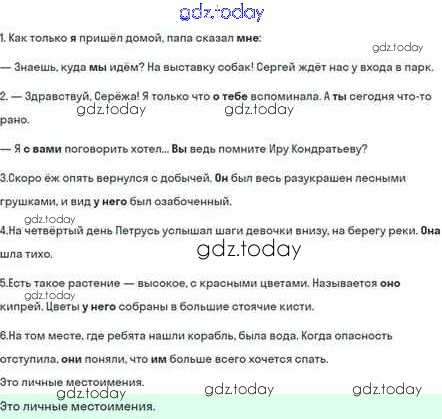 gdz.today

1. Как только я пришёл домой, папа сказал мне:

gdz.today

— Знаешь, куда мы идём? На выставку собак! Сергей ждёт нас у входа в парк.

2. — Здравствуй, Серёжа! Я только что о тебе вспоминала. А ты сегодня что-то рано.

gdz.today gdz.today

— Я с вами поговорить хотел... Вы ведь помните Иру Кондратьеву?

3.Скоро ёж опять вернулся с добычей. Он был весь разукрашен лесными грушками, и вид у него был озабоченный.

gdz.today

4.На четвёртый день Петрусь услышал шаги девочки внизу, на берегу реки. Она шла тихо.

gdz.today

5.Есть такое растение — высокое, с красными цветами. Называется оно кипрей. Цветы у него собраны в большие стоячие кисти.

gdz.today

6.На том месте, где ребята нашли корабль, была вода. Когда опасность отступила, они поняли, что им больше всего хочется спать.

Это личные местоимения.

gdz.today gdz.today gdz.today

Это личные местоимения.